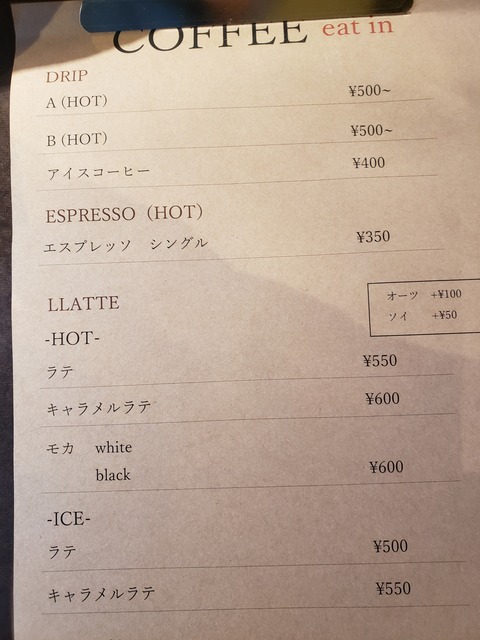 COFFEE eat in

DRIP
A (HOT) ¥500~

B (HOT) ¥500~

アイスコーヒー ¥400

ESPRESSO (HOT)
エスプレッソ シングル ¥350

LLATTE

オーツ +¥100
ソイ +¥50

-HOT-
ラテ ¥550

キャラメルラテ ¥600

モカ white
black ¥600

-ICE-
ラテ ¥500

キャラメルラテ ¥550